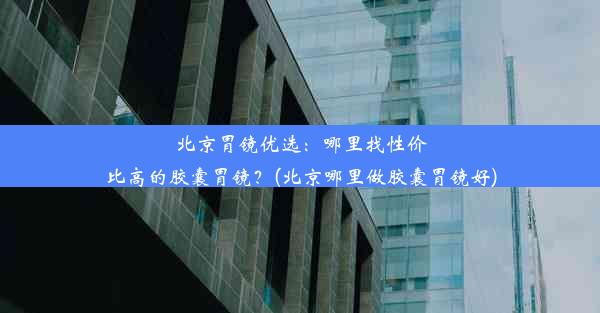 北京胃镜优选：哪里找性价比高的胶囊胃镜？(北京哪里做胶囊胃镜好)